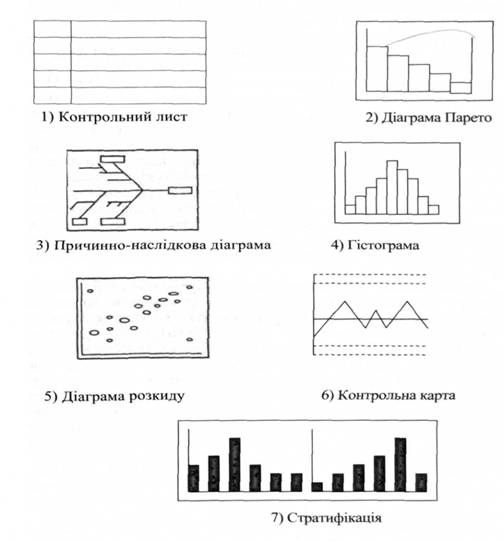 1) Контрольний лист

2) Діаграма Парето

3) Причинно-наслідкова діаграма

4) Гістограма

5) Діаграма розкиду

6) Контрольна карта

7) Стратифікація